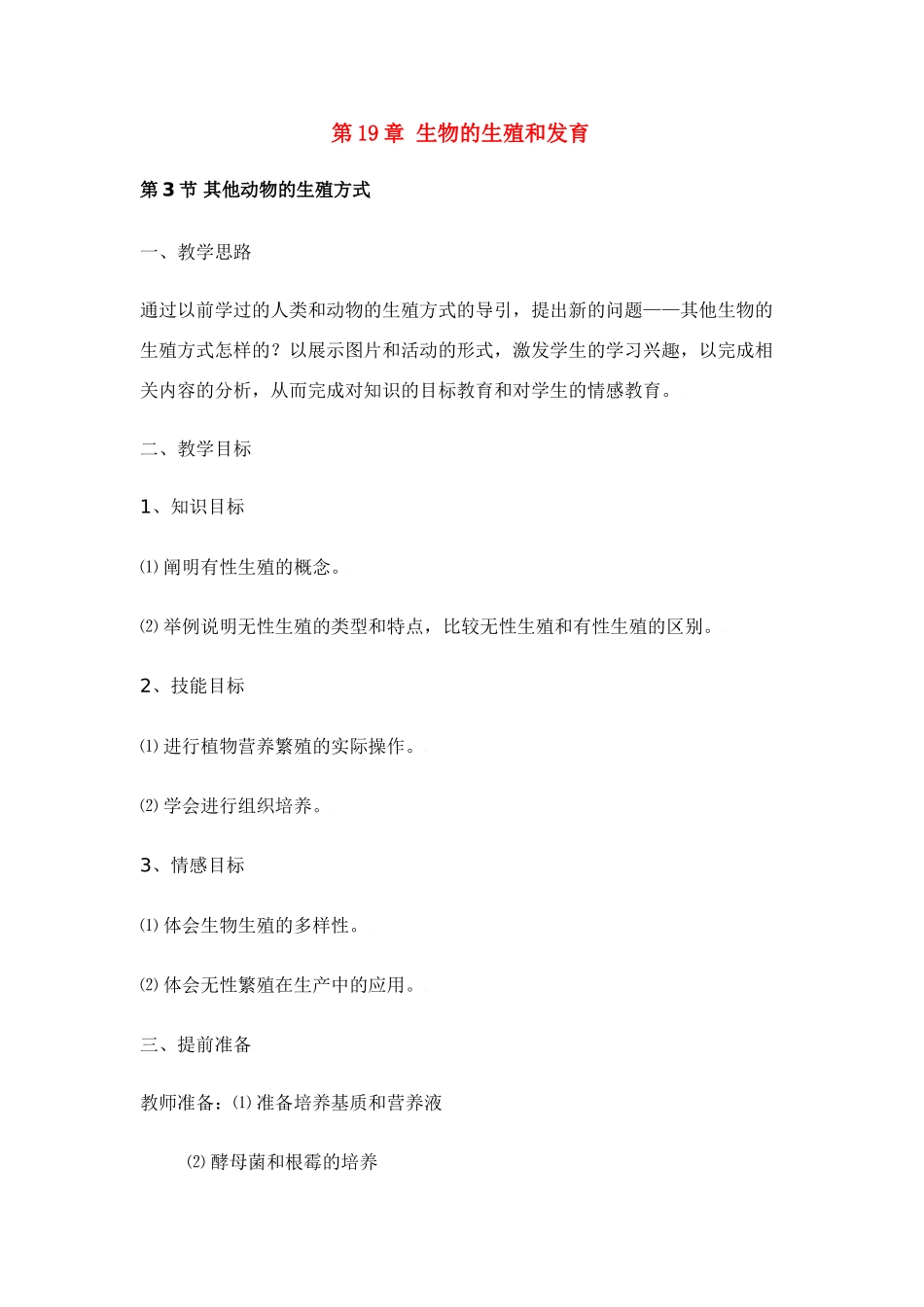 第19章 生物的生殖和发育

第3节 其他动物的生殖方式

一、教学思路

通过以前学过的人类和动物的生殖方式的导引，提出新的问题——其他生物的生殖方式怎样的？以展示图片和活动的形式，激发学生的学习兴趣，以完成相关内容的分析，从而完成对知识的目标教育和对学生的情感教育。

二、教学目标

1、知识目标

⑴阐明有性生殖的概念。

⑵举例说明无性生殖的类型和特点，比较无性生殖和有性生殖的区别。

2、技能目标

⑴进行植物营养繁殖的实际操作。

⑵学会进行组织培养。

3、情感目标

⑴体会生物生殖的多样性。

⑵体会无性繁殖在生产中的应用。

三、提前准备

教师准备：⑴准备培养基质和营养液

⑵酵母菌和根霉的培养